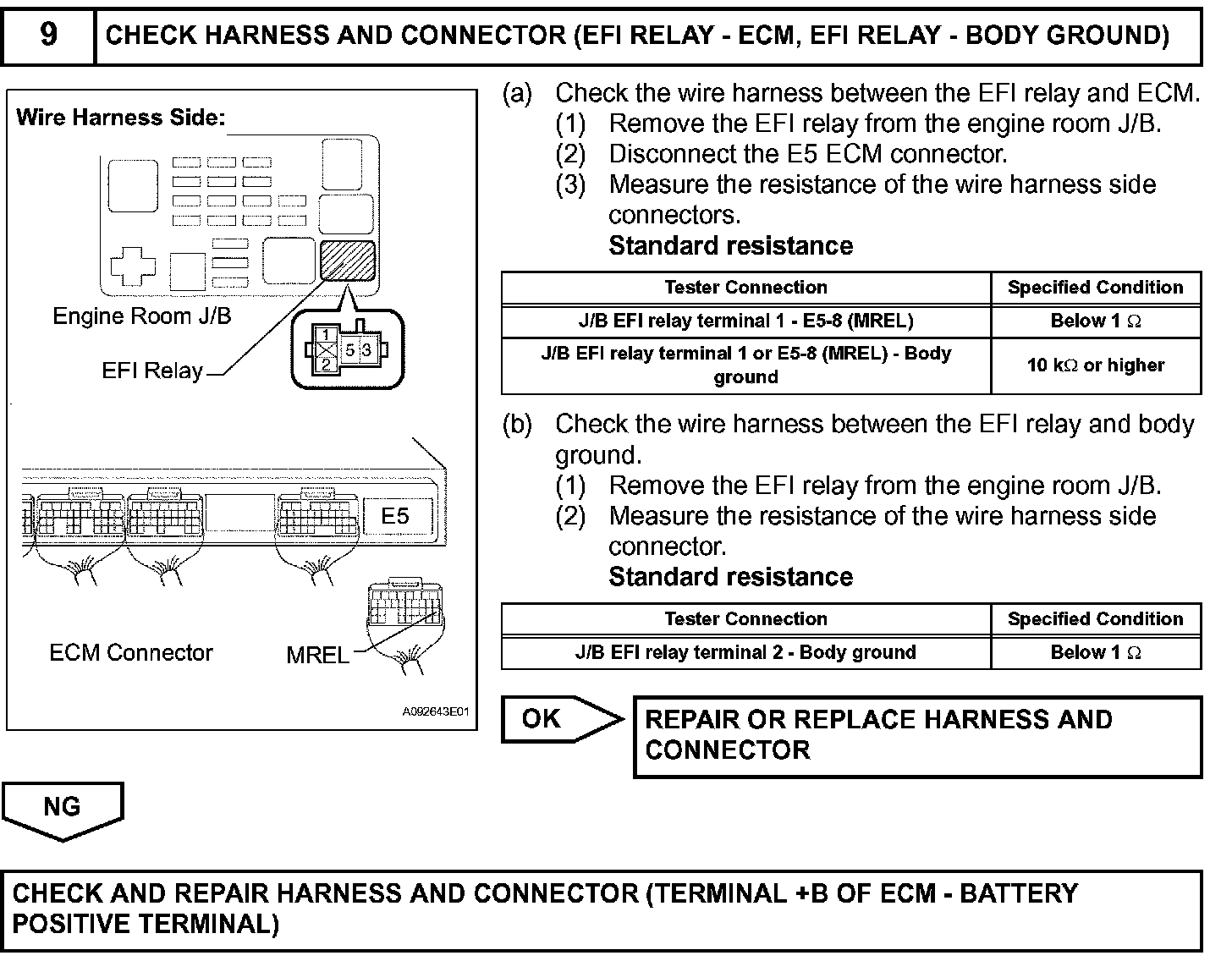 9

CHECK HARNESS AND CONNECTOR (EFI RELAY - ECM, EFI RELAY - BODY GROUND)

Wire Harness Side:

Engine Room J/B

EFI Relay

1
2
5
3

E5

ECM Connector

MREL

A092643E01

(a) Check the wire harness between the EFI relay and ECM.
(1) Remove the EFI relay from the engine room J/B.
(2) Disconnect the E5 ECM connector.
(3) Measure the resistance of the wire harness side connectors.
Standard resistance

| Tester Connection | Specified Condition |
|---|---|
| J/B EFI relay terminal 1 - E5-8 (MREL) | Below 1 $\Omega$ |
| J/B EFI relay terminal 1 or E5-8 (MREL) - Body ground | 10 k$\Omega$ or higher |

(b) Check the wire harness between the EFI relay and body ground.
(1) Remove the EFI relay from the engine room J/B.
(2) Measure the resistance of the wire harness side connector.
Standard resistance

| Tester Connection | Specified Condition |
|---|---|
| J/B EFI relay terminal 2 - Body ground | Below 1 $\Omega$ |

OK

REPAIR OR REPLACE HARNESS AND CONNECTOR

NG

CHECK AND REPAIR HARNESS AND CONNECTOR (TERMINAL +B OF ECM - BATTERY POSITIVE TERMINAL)